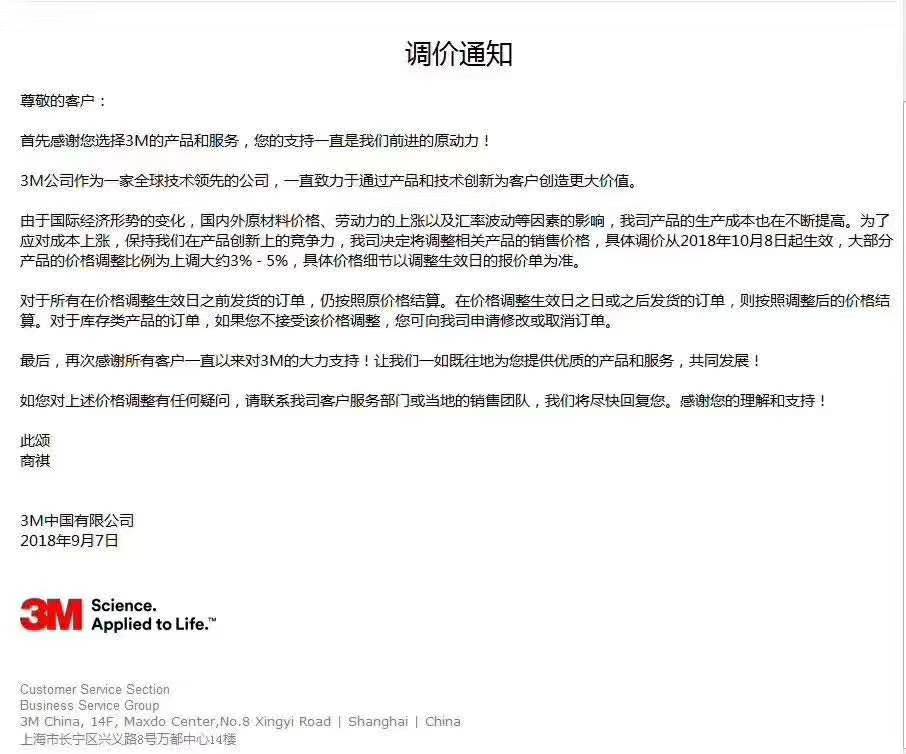 调价通知

尊敬的客户：

首先感谢您选择3M的产品和服务，您的支持一直是我们前进的原动力！

3M公司作为一家全球技术领先的公司，一直致力于通过产品和技术创新为客户创造更大价值。

由于国际经济形势的变化，国内外原材料价格、劳动力的上涨以及汇率波动等因素的影响，我司产品的生产成本也在不断提高。为了应对成本上涨，保持我们在产品创新上的竞争力，我司决定将调整相关产品的销售价格，具体调价从2018年10月8日起生效，大部分产品的价格调整比例为上调大约3% - 5%，具体价格细节以调整生效日的报价单为准。

对于所有在价格调整生效日之前发货的订单，仍按照原价格结算。在价格调整生效日之日或之后发货的订单，则按照调整后的价格结算。对于库存类产品的订单，如果您不接受该价格调整，您可向我司申请修改或取消订单。

最后，再次感谢所有客户一直以来对3M的大力支持！让我们一如既往地为您提供优质的产品和服务，共同发展！

如您对上述价格调整有任何疑问，请联系我司客户服务部门或当地的销售团队，我们将尽快回复您。感谢您的理解和支持！

此颂
商祺

3M中国有限公司
2018年9月7日

3M Science. Applied to Life.™

Customer Service Section
Business Service Group
3M China, 14F, Maxdo Center,No.8 Xingyi Road | Shanghai | China
上海市长宁区兴义路8号万都中心14楼